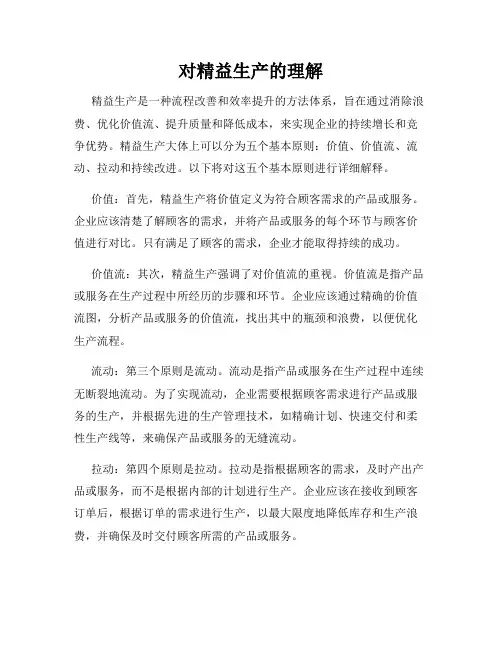 对精益生产的理解

精益生产是一种流程改善和效率提升的方法体系，旨在通过消除浪费、优化价值流、提升质量和降低成本，来实现企业的持续增长和竞争优势。精益生产大体上可以分为五个基本原则：价值、价值流、流动、拉动和持续改进。以下将对这五个基本原则进行详细解释。

价值：首先，精益生产将价值定义为符合顾客需求的产品或服务。企业应该清楚了解顾客的需求，并将产品或服务的每个环节与顾客价值进行对比。只有满足了顾客的需求，企业才能取得持续的成功。

价值流：其次，精益生产强调了对价值流的重视。价值流是指产品或服务在生产过程中所经历的步骤和环节。企业应该通过精确的价值流图，分析产品或服务的价值流，找出其中的瓶颈和浪费，以便优化生产流程。

流动：第三个原则是流动。流动是指产品或服务在生产过程中连续无断裂地流动。为了实现流动，企业需要根据顾客需求进行产品或服务的生产，并根据先进的生产管理技术，如精确计划、快速交付和柔性生产线等，来确保产品或服务的无缝流动。

拉动：第四个原则是拉动。拉动是指根据顾客的需求，及时产出产品或服务，而不是根据内部的计划进行生产。企业应该在接收到顾客订单后，根据订单的需求进行生产，以最大限度地降低库存和生产浪费，并确保及时交付顾客所需的产品或服务。